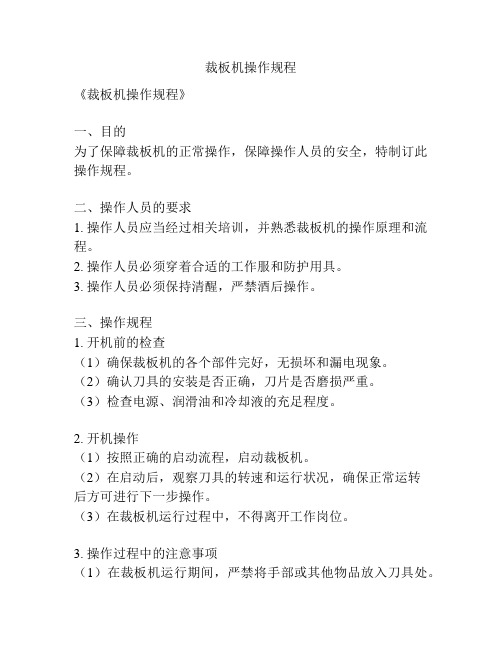 裁板机操作规程

《裁板机操作规程》

一、目的
为了保障裁板机的正常操作，保障操作人员的安全，特制订此操作规程。

二、操作人员的要求
1. 操作人员应当经过相关培训，并熟悉裁板机的操作原理和流程。
2. 操作人员必须穿着合适的工作服和防护用具。
3. 操作人员必须保持清醒，严禁酒后操作。

三、操作规程
1. 开机前的检查
（1）确保裁板机的各个部件完好，无损坏和漏电现象。
（2）确认刀具的安装是否正确，刀片是否磨损严重。
（3）检查电源、润滑油和冷却液的充足程度。

2. 开机操作
（1）按照正确的启动流程，启动裁板机。
（2）在启动后，观察刀具的转速和运行状况，确保正常运转后方可进行下一步操作。
（3）在裁板机运行过程中，不得离开工作岗位。

3. 操作过程中的注意事项
（1）在裁板机运行期间，严禁将手部或其他物品放入刀具处。